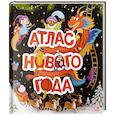 АТЛАС НОВОГО ГОДА